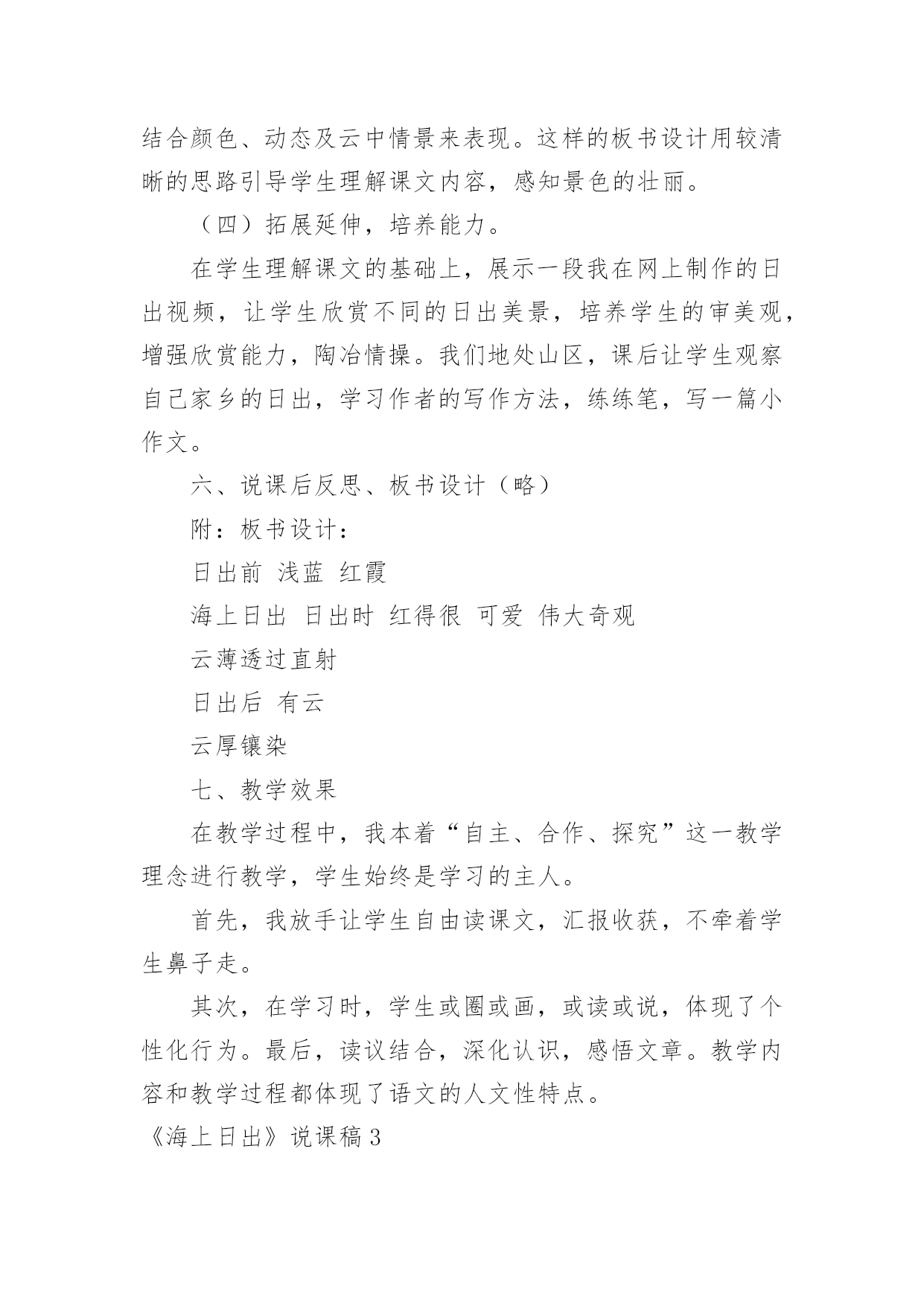 结合颜色、动态及云中情景来表现。这样的板书设计用较清晰的思路引导学生理解课文内容，感知景色的壮丽。

（四）拓展延伸，培养能力。

在学生理解课文的基础上，展示一段我在网上制作的日出视频，让学生欣赏不同的日出美景，培养学生的审美观，增强欣赏能力，陶冶情操。我们地处山区，课后让学生观察自己家乡的日出，学习作者的写作方法，练练笔，写一篇小作文。

六、说课后反思、板书设计（略）

附：板书设计：

日出前 浅蓝 红霞

海上日出 日出时 红得很 可爱 伟大奇观

云薄透过直射

日出后 有云

云厚镶染

七、教学效果

在教学过程中，我本着“自主、合作、探究”这一教学理念进行教学，学生始终是学习的主人。

首先，我放手让学生自由读课文，汇报收获，不牵着学生鼻子走。

其次，在学习时，学生或圈或画，或读或说，体现了个性化行为。最后，读议结合，深化认识，感悟文章。教学内容和教学过程都体现了语文的人文性特点。

《海上日出》说课稿 3